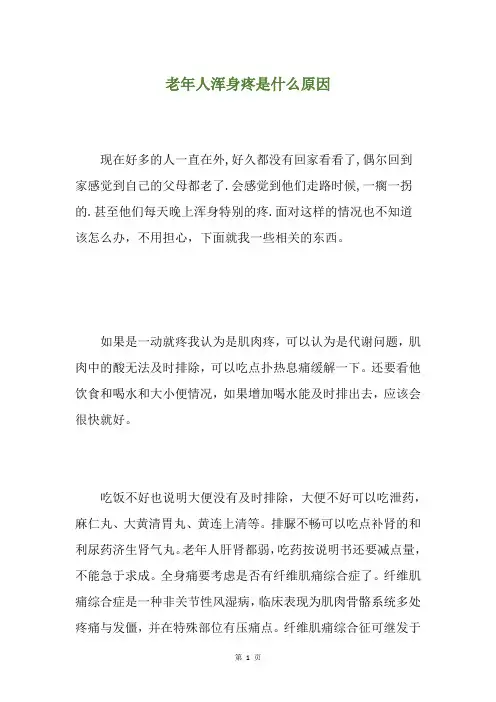 老年人浑身疼是什么原因

现在好多的人一直在外,好久都没有回家看看了,偶尔回到家感觉到自己的父母都老了.会感觉到他们走路时候,一瘸一拐的.甚至他们每天晚上浑身特别的疼.面对这样的情况也不知道该怎么办，不用担心，下面就我一些相关的东西。

如果是一动就疼我认为是肌肉疼，可以认为是代谢问题，肌肉中的酸无法及时排除，可以吃点扑热息痛缓解一下。还要看他饮食和喝水和大小便情况，如果增加喝水能及时排出去，应该会很快就好。

吃饭不好也说明大便没有及时排除，大便不好可以吃泄药，麻仁丸、大黄清胃丸、黄连上清等。排脲不畅可以吃点补肾的和利尿药济生肾气丸。老年人肝肾都弱,吃药按说明书还要减点量，不能急于求成。全身痛要考虑是否有纤维肌痛综合症了。纤维肌痛综合症是一种非关节性风湿病，临床表现为肌肉骨骼系统多处疼痛与发僵，并在特殊部位有压痛点。纤维肌痛综合征可继发于

第 1 页